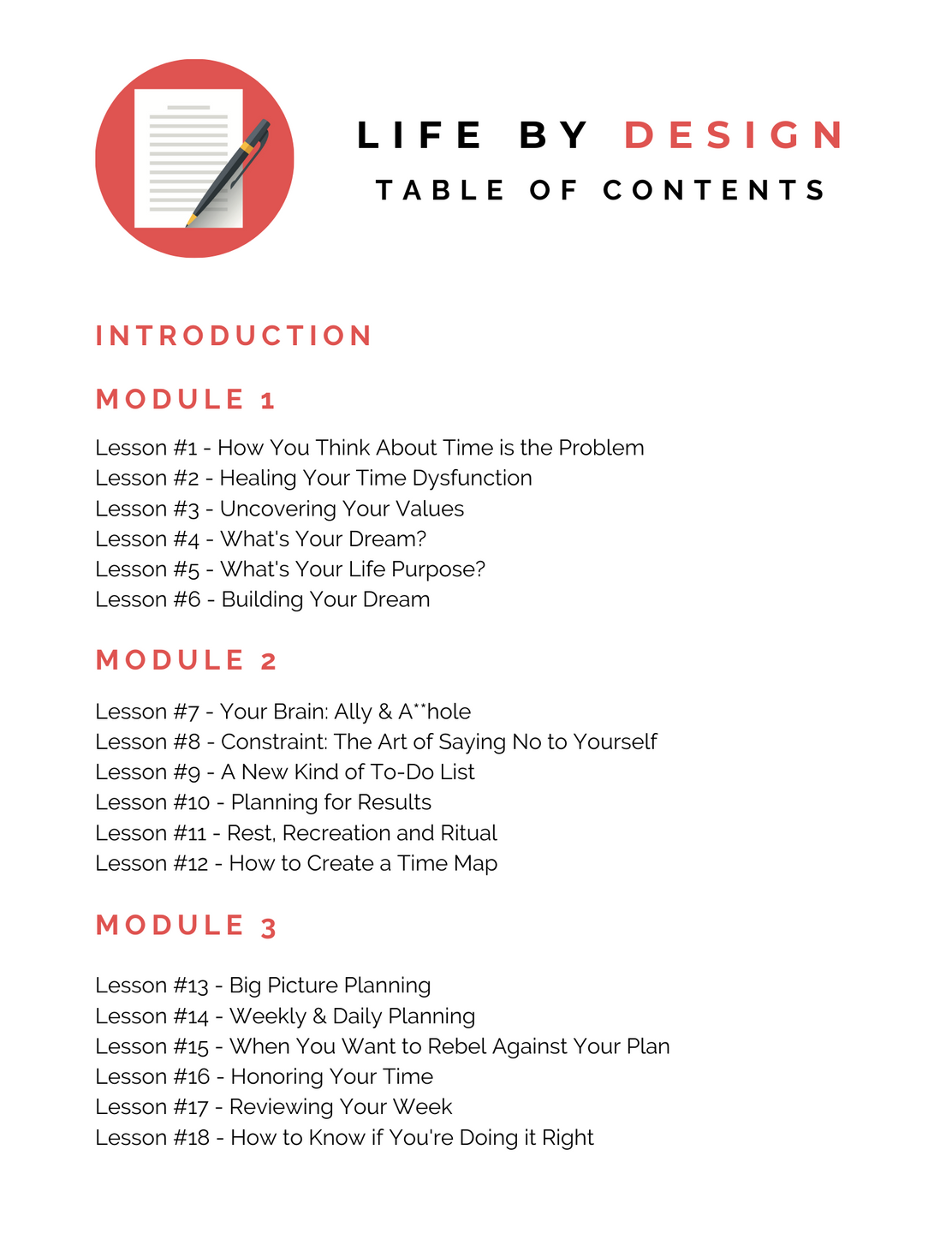 LIFE BY DESIGN
TABLE OF CONTENTS

INTRODUCTION

MODULE 1

Lesson #1 - How You Think About Time is the Problem
Lesson #2 - Healing Your Time Dysfunction
Lesson #3 - Uncovering Your Values
Lesson #4 - What's Your Dream?
Lesson #5 - What's Your Life Purpose?
Lesson #6 - Building Your Dream

MODULE 2

Lesson #7 - Your Brain: Ally & A**hole
Lesson #8 - Constraint: The Art of Saying No to Yourself
Lesson #9 - A New Kind of To-Do List
Lesson #10 - Planning for Results
Lesson #11 - Rest, Recreation and Ritual
Lesson #12 - How to Create a Time Map

MODULE 3

Lesson #13 - Big Picture Planning
Lesson #14 - Weekly & Daily Planning
Lesson #15 - When You Want to Rebel Against Your Plan
Lesson #16 - Honoring Your Time
Lesson #17 - Reviewing Your Week
Lesson #18 - How to Know if You're Doing it Right